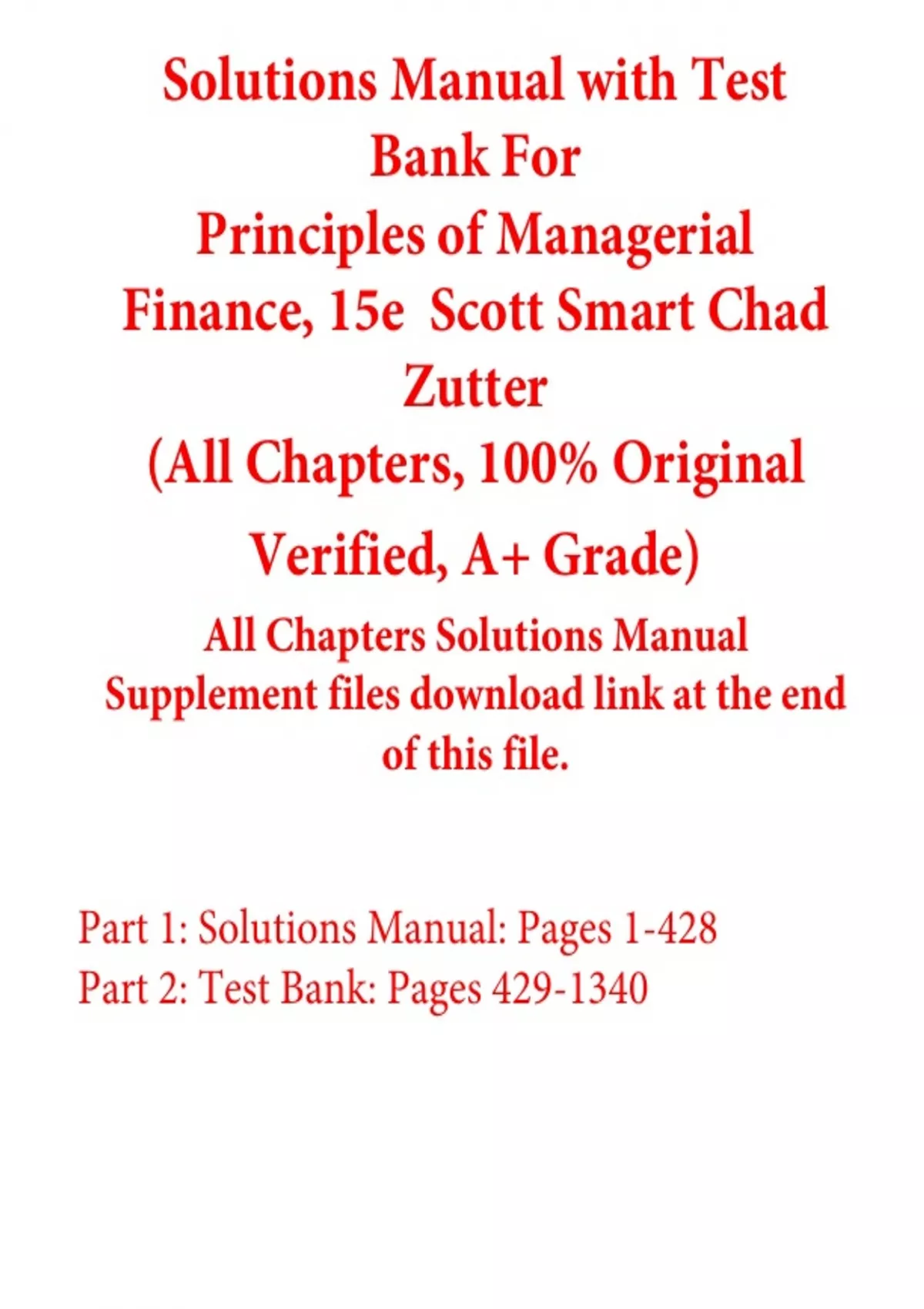 Solutions Manual with Test Bank For Principles of Managerial Finance, 15e Scott Smart Chad Zutter (All Chapters, 100% Original Verified, A+ Grade)

All Chapters Solutions Manual Supplement files download link at the end of this file.

Part 1: Solutions Manual: Pages 1-428
Part 2: Test Bank: Pages 429-1340